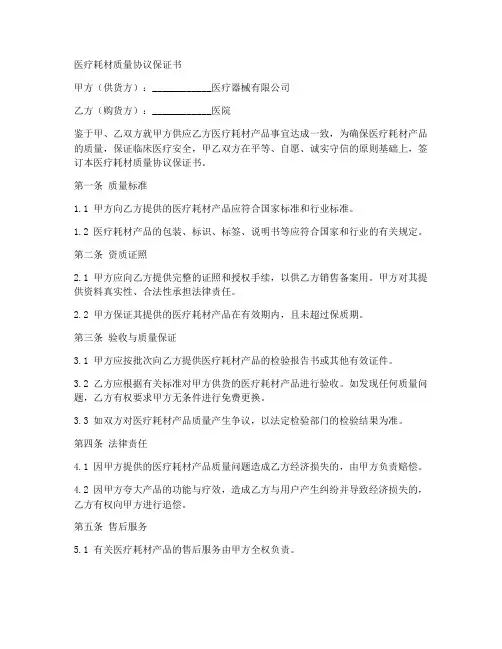 医疗耗材质量协议保证书

甲方（供货方）：____________医疗器械有限公司

乙方（购货方）：____________医院

鉴于甲、乙双方就甲方供应乙方医疗耗材产品事宜达成一致，为确保医疗耗材产品的质量，保证临床医疗安全，甲乙双方在平等、自愿、诚实守信的原则基础上，签订本医疗耗材质量协议保证书。

第一条 质量标准

1.1 甲方向乙方提供的医疗耗材产品应符合国家标准和行业标准。

1.2 医疗耗材产品的包装、标识、标签、说明书等应符合国家和行业的有关规定。

第二条 资质证照

2.1 甲方应向乙方提供完整的证照和授权手续，以供乙方销售备案用。甲方对其提供资料真实性、合法性承担法律责任。

2.2 甲方保证其提供的医疗耗材产品在有效期内，且未超过保质期。

第三条 验收与质量保证

3.1 甲方应按批次向乙方提供医疗耗材产品的检验报告书或其他有效证件。

3.2 乙方应根据有关标准对甲方供货的医疗耗材产品进行验收。如发现任何质量问题，乙方有权要求甲方无条件进行免费更换。

3.3 如双方对医疗耗材产品质量产生争议，以法定检验部门的检验结果为准。

第四条 法律责任

4.1 因甲方提供的医疗耗材产品质量问题造成乙方经济损失的，由甲方负责赔偿。

4.2 因甲方夸大产品的功能与疗效，造成乙方与用户产生纠纷并导致经济损失的，乙方有权向甲方进行追偿。

第五条 售后服务

5.1 有关医疗耗材产品的售后服务由甲方全权负责。